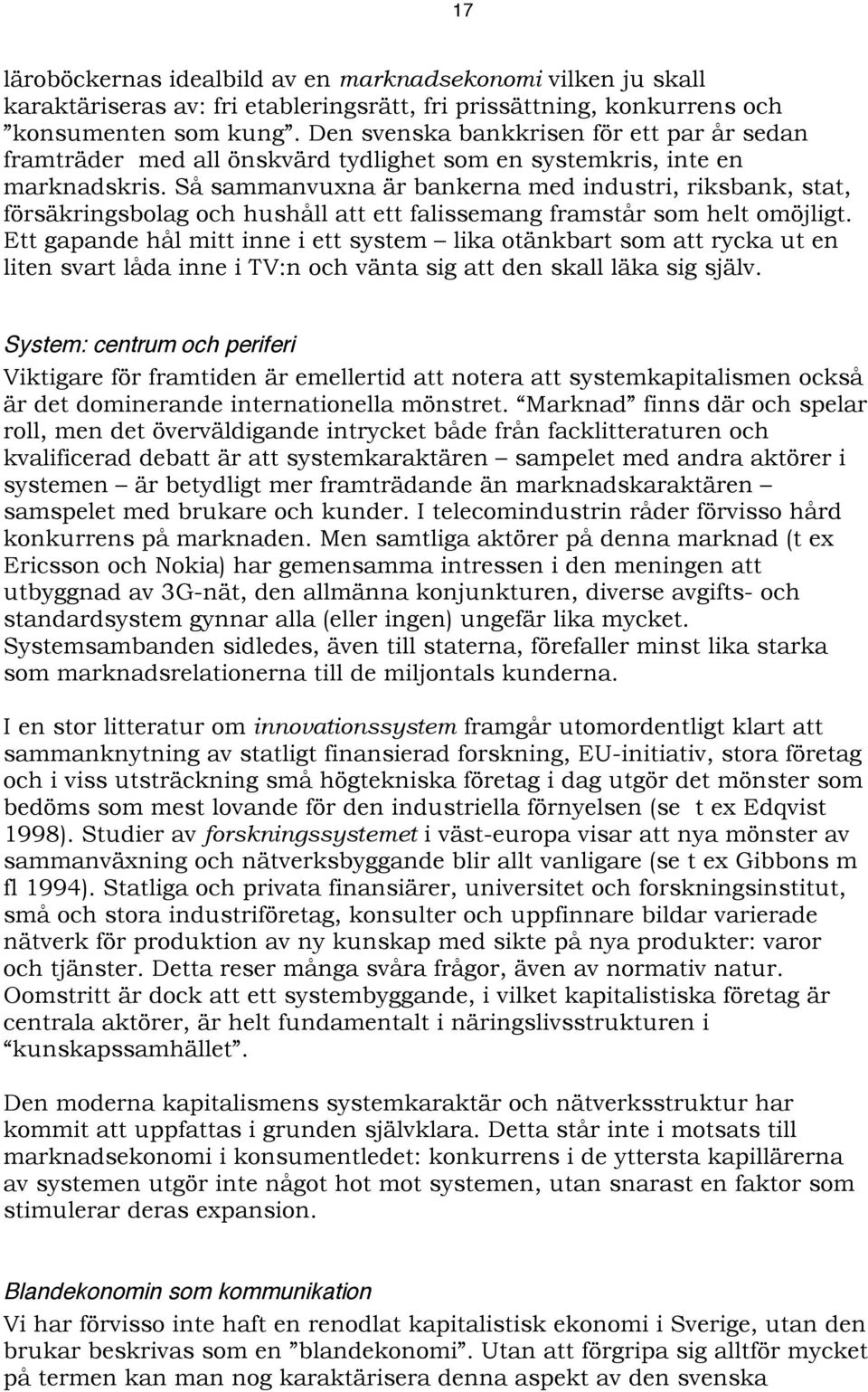 17

läroböckernas idealbild av en marknadsekonomi vilken ju skall karaktäriseras av: fri etableringsrätt, fri prissättning, konkurrens och ”konsumenten som kung”. Den svenska bankkrisen för ett par år sedan framträder med all önskvärd tydlighet som en systemkris, inte en marknadskris. Så sammanvuxna är bankerna med industri, riksbank, stat, försäkringsbolag och hushåll att ett falissemang framstår som helt omöjligt. Ett gapande hål mitt inne i ett system – lika otänkbart som att rycka ut en liten svart låda inne i TV:n och vänta sig att den skall läka sig själv.

System: centrum och periferi

Viktigare för framtiden är emellertid att notera att systemkapitalismen också är det dominerande internationella mönstret. “Marknad” finns där och spelar roll, men det överväldigande intrycket både från facklitteraturen och kvalificerad debatt är att systemkaraktären – sampelet med andra aktörer i systemen – är betydligt mer framträdande än marknadskaraktären – samspelet med brukare och kunder. I telecomindustrin råder förvisso hård konkurrens på marknaden. Men samtliga aktörer på denna marknad (t ex Ericsson och Nokia) har gemensamma intressen i den meningen att utbyggnad av 3G-nät, den allmänna konjunkturen, diverse avgifts- och standardsystem gynnar alla (eller ingen) ungefär lika mycket. Systemsambanden sidledes, även till staterna, förefaller minst lika starka som marknadsrelationerna till de miljontals kunderna.

I en stor litteratur om innovationssystem framgår utomordentligt klart att sammanknytning av statligt finansierad forskning, EU-initiativ, stora företag och i viss utsträckning små högtekniska företag i dag utgör det mönster som bedöms som mest lovande för den industriella förnyelsen (se t ex Edqvist 1998). Studier av forskningssystemet i väst-europa visar att nya mönster av sammanväxning och nätverksbyggande blir allt vanligare (se t ex Gibbons m fl 1994). Statliga och privata finansiärer, universitet och forskningsinstitut, små och stora industriföretag, konsulter och uppfinnare bildar varierade nätverk för produktion av ny kunskap med sikte på nya produkter: varor och tjänster. Detta reser många svåra frågor, även av normativ natur. Oomstritt är dock att ett systembyggande, i vilket kapitalistiska företag är centrala aktörer, är helt fundamentalt i näringslivsstrukturen i “kunskapssamhället”.

Den moderna kapitalismens systemkaraktär och nätverksstruktur har kommit att uppfattas i grunden självklara. Detta står inte i motsats till marknadsekonomi i konsumentledet: konkurrens i de yttersta kapillärerna av systemen utgör inte något hot mot systemen, utan snarast en faktor som stimulerar deras expansion.

Blandekonomin som kommunikation

Vi har förvisso inte haft en renodlat kapitalistisk ekonomi i Sverige, utan den brukar beskrivas som en ”blandekonomi”. Utan att förgripa sig alltför mycket på termen kan man nog karaktärisera denna aspekt av den svenska